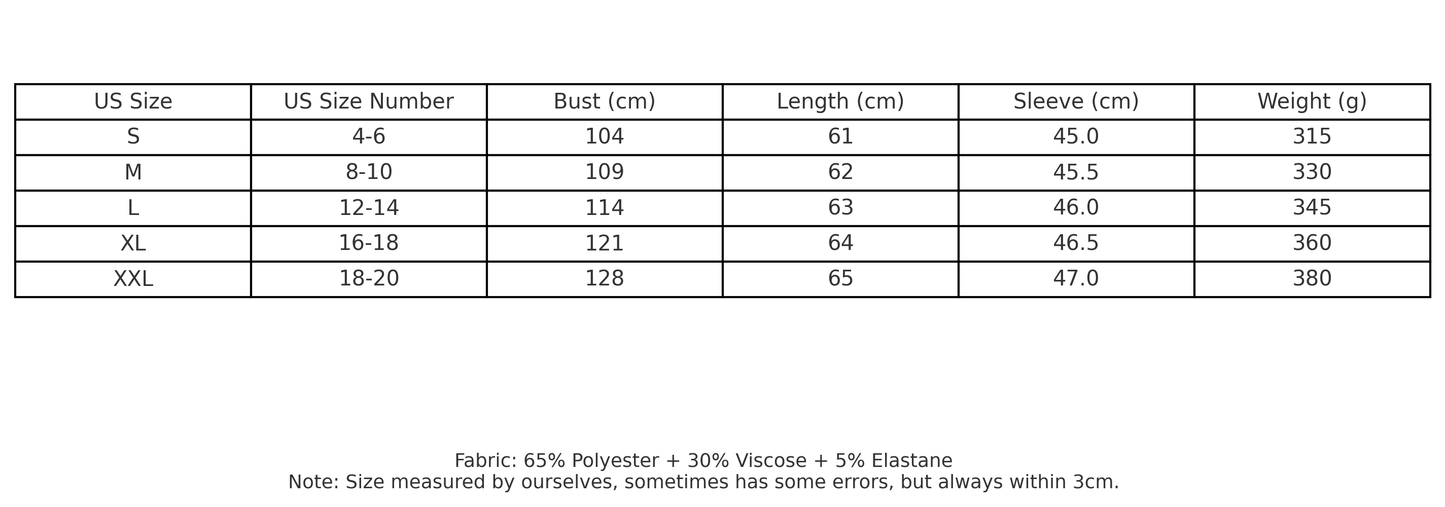 | US Size | US Size Number | Bust (cm) | Length (cm) | Sleeve (cm) | Weight (g) |
|---|---|---|---|---|---|
| S | 4-6 | 104 | 61 | 45.0 | 315 |
| M | 8-10 | 109 | 62 | 45.5 | 330 |
| L | 12-14 | 114 | 63 | 46.0 | 345 |
| XL | 16-18 | 121 | 64 | 46.5 | 360 |
| XXL | 18-20 | 128 | 65 | 47.0 | 380 |

Fabric: 65% Polyester + 30% Viscose + 5% Elastane
Note: Size measured by ourselves, sometimes has some errors, but always within 3cm.